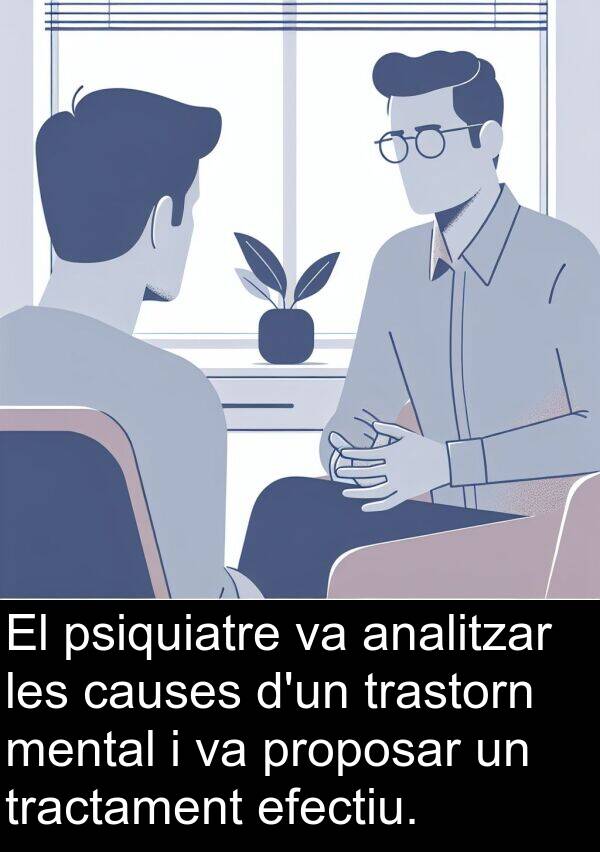 El psiquiatre va analitzar les causes d'un trastorn mental i va proposar un tractament efectiu.